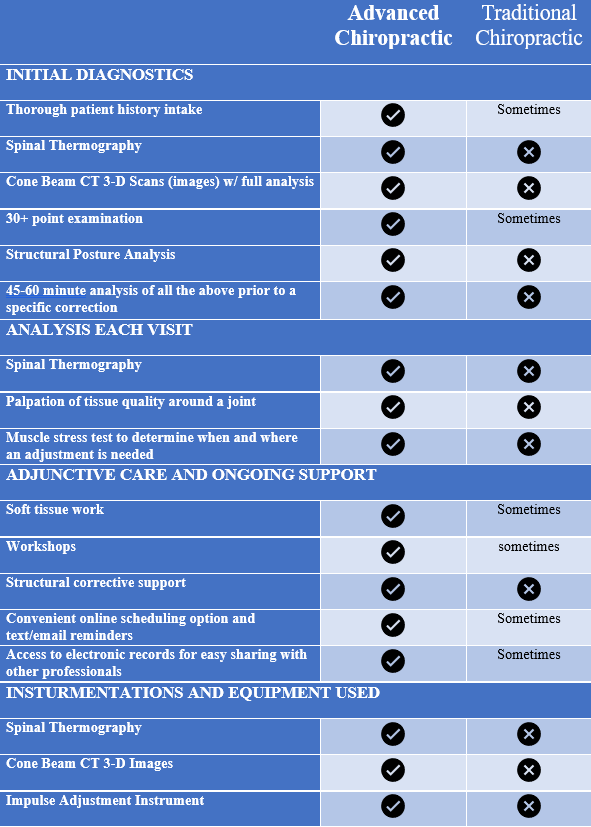 |  | Advanced Chiropractic | Traditional Chiropractic |
|---|---|---|
| INITIAL DIAGNOSTICS | | |
| Thorough patient history intake | ✓ | Sometimes |
| Spinal Thermography | ✓ | ✗ |
| Cone Beam CT 3-D Scans (images) w/ full analysis | ✓ | ✗ |
| 30+ point examination | ✓ | Sometimes |
| Structural Posture Analysis | ✓ | ✗ |
| 45-60 minute analysis of all the above prior to a specific correction | ✓ | ✗ |
| ANALYSIS EACH VISIT | | |
| Spinal Thermography | ✓ | ✗ |
| Palpation of tissue quality around a joint | ✓ | ✗ |
| Muscle stress test to determine when and where an adjustment is needed | ✓ | ✗ |
| ADJUNCTIVE CARE AND ONGOING SUPPORT | | |
| Soft tissue work | ✓ | Sometimes |
| Workshops | ✓ | sometimes |
| Structural corrective support | ✓ | ✗ |
| Convenient online scheduling option and text/email reminders | ✓ | Sometimes |
| Access to electronic records for easy sharing with other professionals | ✓ | Sometimes |
| INSTURMENTATIONS AND EQUIPMENT USED | | |
| Spinal Thermography | ✓ | ✗ |
| Cone Beam CT 3-D Images | ✓ | ✗ |
| Impulse Adjustment Instrument | ✓ | ✗ |